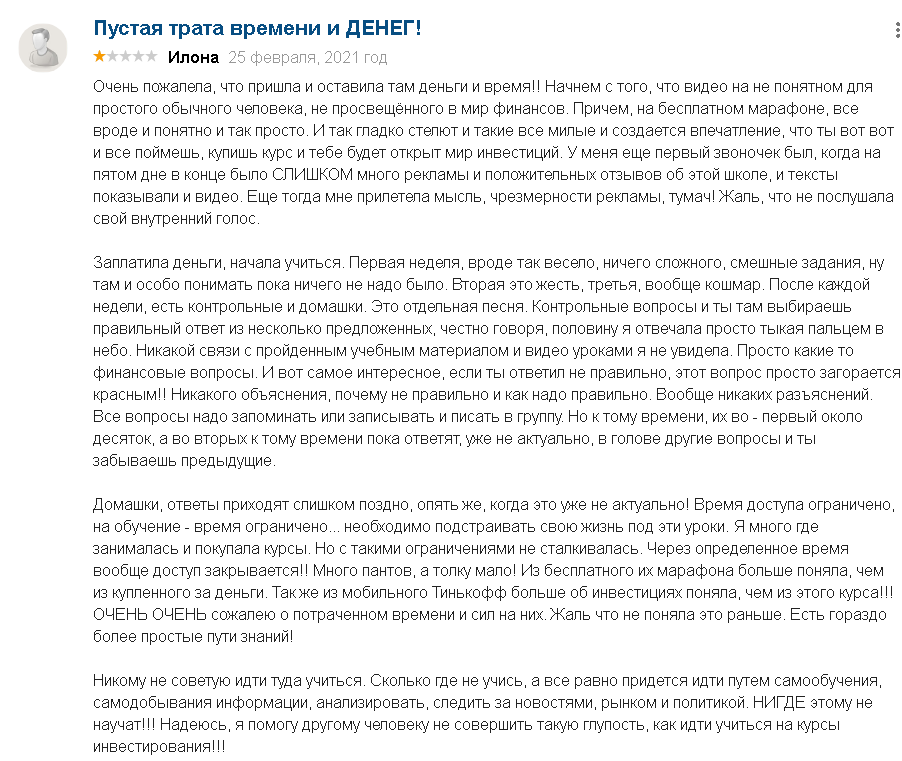 Пустая трата времени и ДЕНЕГ!

Илона 25 февраля, 2021 год

Очень пожалела, что пришла и оставила там деньги и время!! Начнем с того, что видео на не понятном для простого обычного человека, не просвещённого в мир финансов. Причем, на бесплатном марафоне, все вроде и понятно и так просто. И так гладко стелют и такие все милые и создается впечатление, что ты вот вот и все поймешь, купишь курс и тебе будет открыт мир инвестиций. У меня еще первый звоночек был, когда на пятом дне в конце было СЛИШКОМ много рекламы и положительных отзывов об этой школе, и тексты показывали и видео. Еще тогда мне прилетела мысль, чрезмерности рекламы, тумач! Жаль, что не послушала свой внутренний голос.

Заплатила деньги, начала учиться. Первая неделя, вроде так весело, ничего сложного, смешные задания, ну там и особо понимать пока ничего не надо было. Вторая это жесть, третья, вообще кошмар. После каждой недели, есть контрольные и домашки. Это отдельная песня. Контрольные вопросы и ты там выбираешь правильный ответ из несколько предложенных, честно говоря, половину я отвечала просто тыкая пальцем в небо. Никакой связи с пройденным учебным материалом и видео уроками я не увидела. Просто какие то финансовые вопросы. И вот самое интересное, если ты ответил не правильно, этот вопрос просто загорается красным!! Никакого объяснения, почему не правильно и как надо правильно. Вообще никаких разъяснений. Все вопросы надо запоминать или записывать и писать в группу. Но к тому времени, их во - первый около десяток, а во вторых к тому времени пока ответят, уже не актуально, в голове другие вопросы и ты забываешь предыдущие.

Домашки, ответы приходят слишком поздно, опять же, когда это уже не актуально! Время доступа ограничено, на обучение - время ограничено... необходимо подстраивать свою жизнь под эти уроки. Я много где занималась и покупала курсы. Но с такими ограничениями не сталкивалась. Через определенное время вообще доступ закрывается!! Много пантов, а толку мало! Из бесплатного их марафона больше поняла, чем из купленного за деньги. Так же из мобильного Тинькофф больше об инвестициях поняла, чем из этого курса!!! ОЧЕНЬ ОЧЕНЬ сожалею о потраченном времени и сил на них. Жаль что не поняла это раньше. Есть гораздо более простые пути знаний!

Никому не советую идти туда учиться. Сколько где не учись, а все равно придется идти путем самообучения, самодобывания информации, анализировать, следить за новостями, рынком и политикой. НИГДЕ этому не научат!!! Надеюсь, я помогу другому человеку не совершить такую глупость, как идти учиться на курсы инвестирования!!!